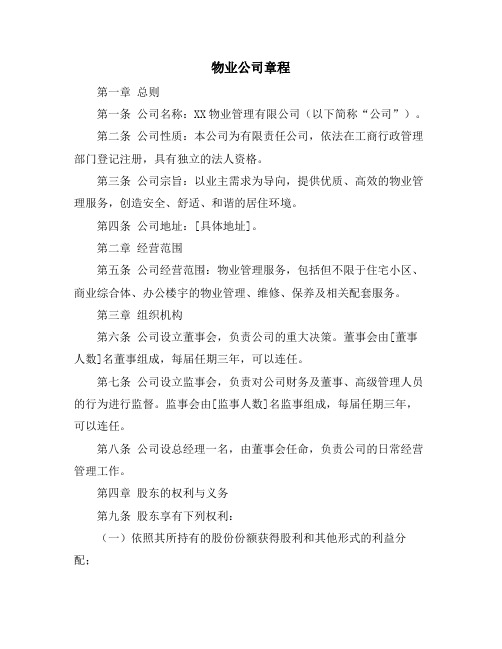 物业公司章程

第一章 总则

第一条 公司名称：XX 物业管理有限公司（以下简称“公司”）。

第二条 公司性质：本公司为有限责任公司，依法在工商行政管理部门登记注册，具有独立的法人资格。

第三条 公司宗旨：以业主需求为导向，提供优质、高效的物业管理服务，创造安全、舒适、和谐的居住环境。

第四条 公司地址：[具体地址]。

第二章 经营范围

第五条 公司经营范围：物业管理服务，包括但不限于住宅小区、商业综合体、办公楼宇的物业管理、维修、保养及相关配套服务。

第三章 组织机构

第六条 公司设立董事会，负责公司的重大决策。董事会由[董事人数]名董事组成，每届任期三年，可以连任。

第七条 公司设立监事会，负责对公司财务及董事、高级管理人员的行为进行监督。监事会由[监事人数]名监事组成，每届任期三年，可以连任。

第八条 公司设总经理一名，由董事会任命，负责公司的日常经营管理工作。

第四章 股东的权利与义务

第九条 股东享有下列权利：

（一）依照其所持有的股份份额获得股利和其他形式的利益分配；